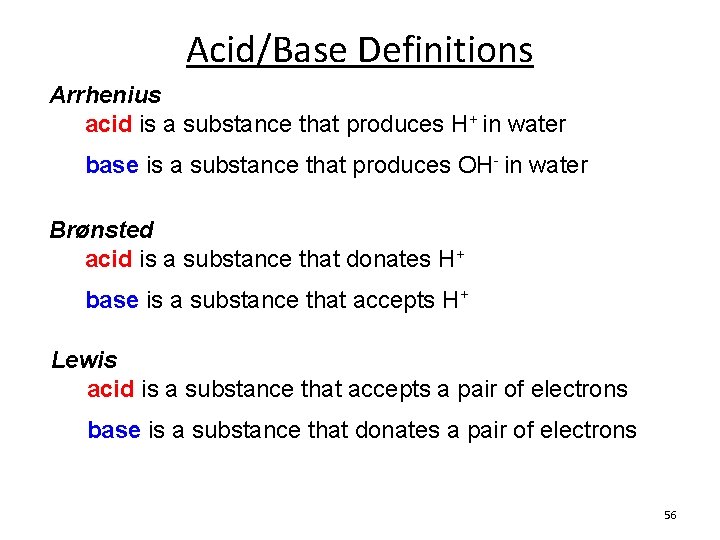 Acid/Base Definitions

Arrhenius

acid is a substance that produces $H^+$ in water

base is a substance that produces $OH^-$ in water

Brønsted

acid is a substance that donates $H^+$

base is a substance that accepts $H^+$

Lewis

acid is a substance that accepts a pair of electrons

base is a substance that donates a pair of electrons

56